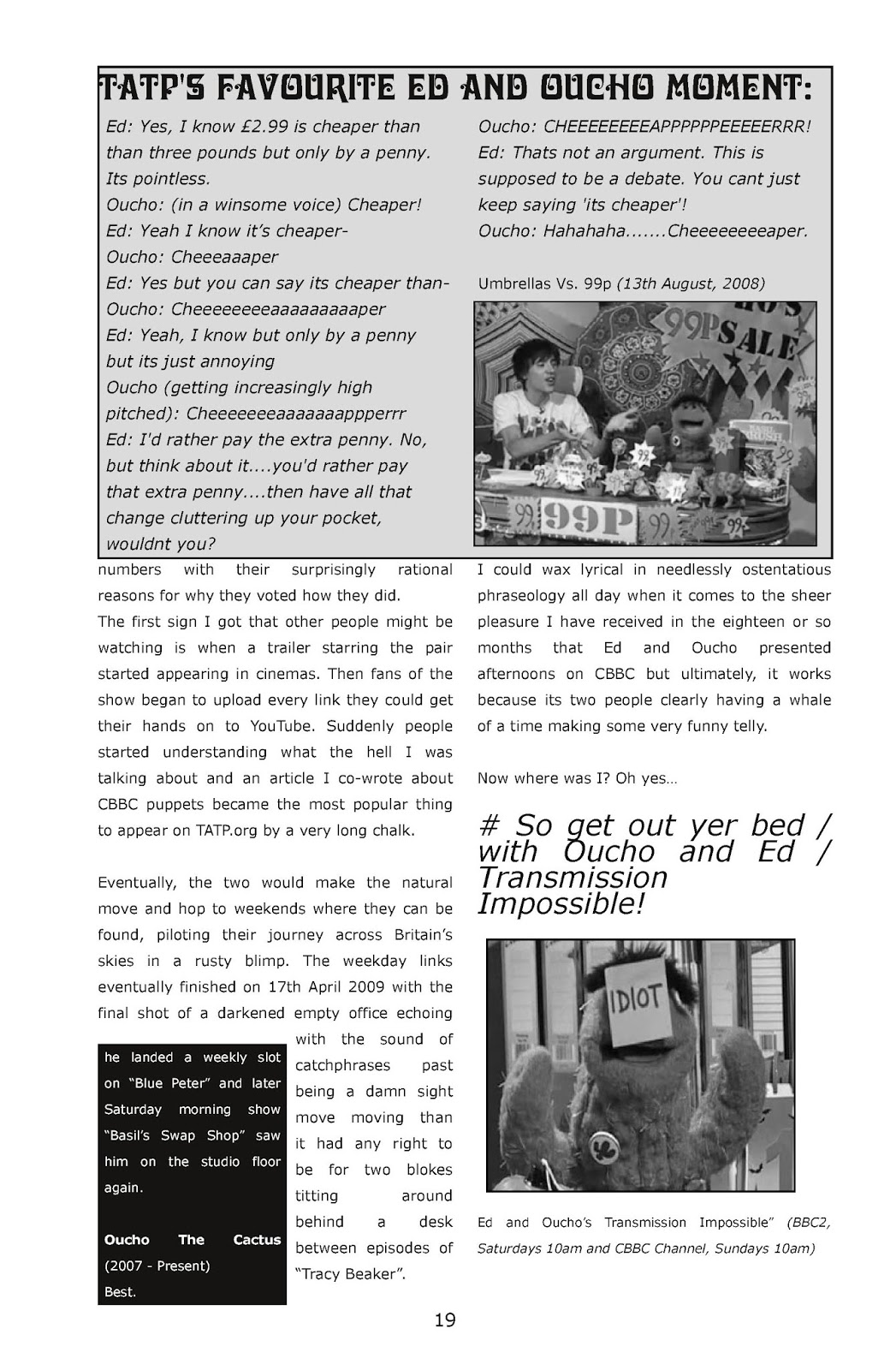 TATP'S FAVOURITE ED AND OUCHO MOMENT:

Ed: Yes, I know £2.99 is cheaper than than three pounds but only by a penny. Its pointless.
Oucho: (in a winsome voice) Cheaper!
Ed: Yeah I know it's cheaper-
Oucho: Cheeeaaaper
Ed: Yes but you can say its cheaper than-
Oucho: Cheeeeeeeeaaaaaaaaaper
Ed: Yeah, I know but only by a penny but its just annoying
Oucho (getting increasingly high pitched): Cheeeeeeeaaaaaaappperrr
Ed: I'd rather pay the extra penny. No, but think about it....you'd rather pay that extra penny....then have all that change cluttering up your pocket, wouldnt you?
Oucho: CHEEEEEEEEAPPPPPPEEEEERRR!
Ed: Thats not an argument. This is supposed to be a debate. You cant just keep saying 'its cheaper'!
Oucho: Hahahaha.......Cheeeeeeeeaper.

Umbrellas Vs. 99p (13th August, 2008)

99P SALE

99P

numbers with their surprisingly rational reasons for why they voted how they did.
The first sign I got that other people might be watching is when a trailer starring the pair started appearing in cinemas. Then fans of the show began to upload every link they could get their hands on to YouTube. Suddenly people started understanding what the hell I was talking about and an article I co-wrote about CBBC puppets became the most popular thing to appear on TATP.org by a very long chalk.

Eventually, the two would make the natural move and hop to weekends where they can be found, piloting their journey across Britain's skies in a rusty blimp. The weekday links eventually finished on 17th April 2009 with the final shot of a darkened empty office echoing with the sound of catchphrases past being a damn sight move moving than it had any right to be for two blokes titting around behind a desk between episodes of "Tracy Beaker".

he landed a weekly slot on "Blue Peter" and later Saturday morning show "Basil's Swap Shop" saw him on the studio floor again.

Oucho The Cactus
(2007 - Present)
Best.

I could wax lyrical in needlessly ostentatious phraseology all day when it comes to the sheer pleasure I have received in the eighteen or so months that Ed and Oucho presented afternoons on CBBC but ultimately, it works because its two people clearly having a whale of a time making some very funny telly.

Now where was I? Oh yes…

# So get out yer bed / with Oucho and Ed / Transmission Impossible!

IDIOT

Ed and Oucho's Transmission Impossible" (BBC2, Saturdays 10am and CBBC Channel, Sundays 10am)

19